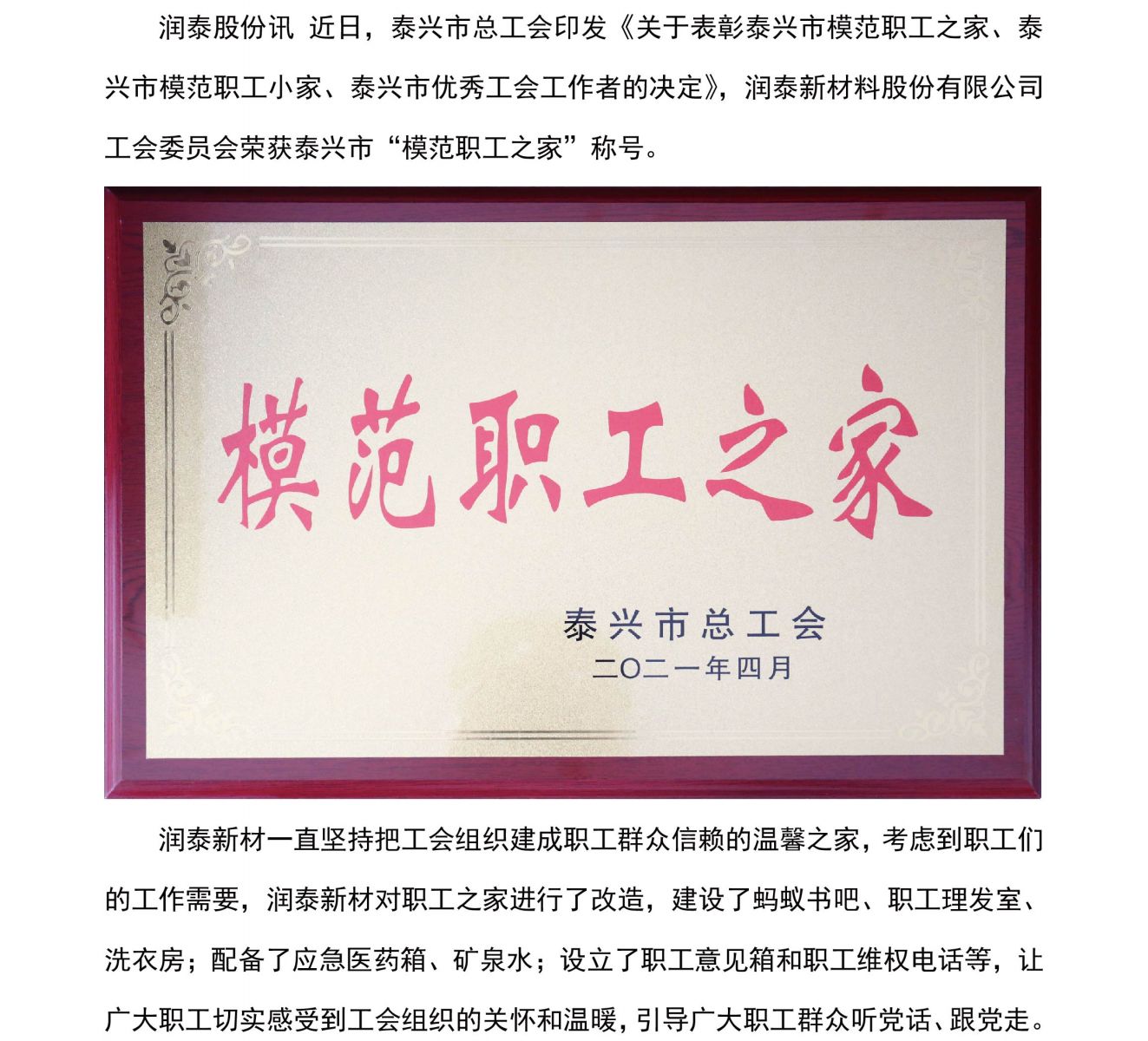 润泰股份讯 近日，泰兴市总工会印发《关于表彰泰兴市模范职工之家、泰兴市模范职工小家、泰兴市优秀工会工作者的决定》，润泰新材料股份有限公司工会委员会荣获泰兴市“模范职工之家”称号。

模范职工之家

泰兴市总工会
二〇二一年四月

润泰新材一直坚持把工会组织建成职工群众信赖的温馨之家，考虑到职工们的工作需要，润泰新材对职工之家进行了改造，建设了蚂蚁书吧、职工理发室、洗衣房；配备了应急医药箱、矿泉水；设立了职工意见箱和职工维权电话等，让广大职工切实感受到工会组织的关怀和温暖，引导广大职工群众听党话、跟党走。